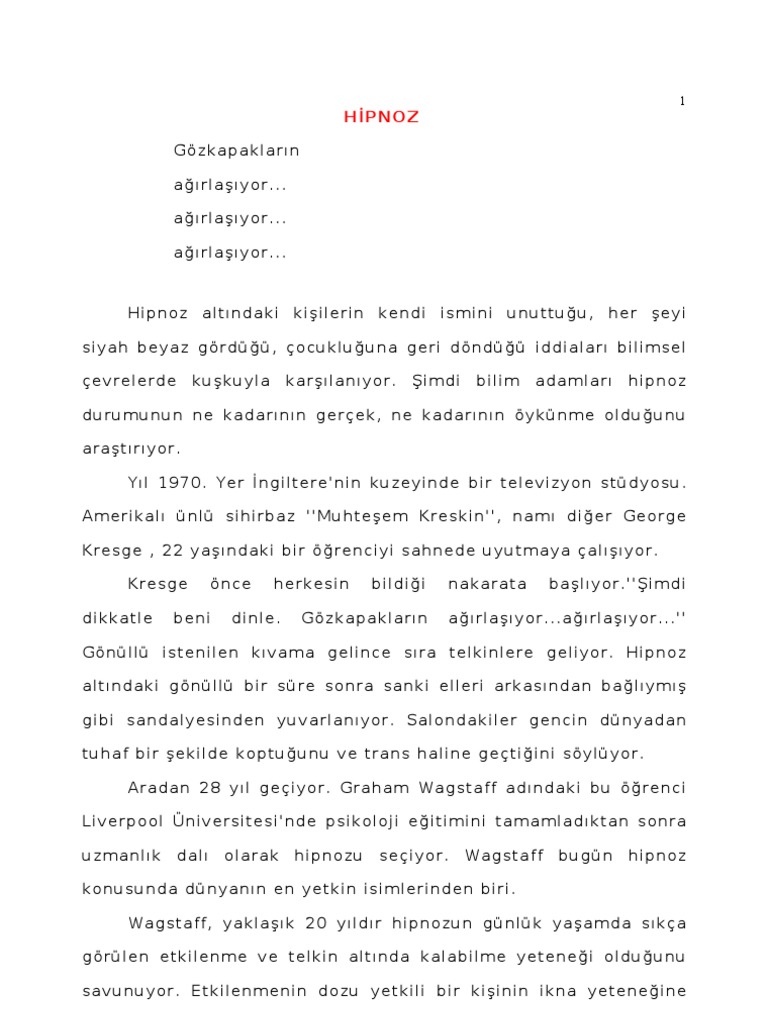 1

HİPNOZ

Gözkapakların
ağırlaşıyor...
ağırlaşıyor...
ağırlaşıyor...

Hipnoz altındaki kişilerin kendi ismini unuttuğu, her şeyi siyah beyaz gördüğü, çocukluğuna geri döndüğü iddiaları bilimsel çevrelerde kuşkuyla karşılanıyor. Şimdi bilim adamları hipnoz durumunun ne kadarının gerçek, ne kadarının öykünme olduğunu araştırıyor.

Yıl 1970. Yer İngiltere'nin kuzeyinde bir televizyon stüdyosu. Amerikalı ünlü sihirbaz ''Muhteşem Kreskin'', namı diğer George Kresge , 22 yaşındaki bir öğrenciyi sahnede uyutmaya çalışıyor.

Kresge önce herkesin bildiği nakarata başlıyor.''Şimdi dikkatle beni dinle. Gözkapakların ağırlaşıyor...ağırlaşıyor...'' Gönüllü istenilen kıvama gelince sıra telkinlere geliyor. Hipnoz altındaki gönüllü bir süre sonra sanki elleri arkasından bağlıymış gibi sandalyesinden yuvarlanıyor. Salondakiler gencin dünyadan tuhaf bir şekilde koptuğunu ve trans haline geçtiğini söylüyor.

Aradan 28 yıl geçiyor. Graham Wagstaff adındaki bu öğrenci Liverpool Üniversitesi'nde psikoloji eğitimini tamamladıktan sonra uzmanlık dalı olarak hipnozu seçiyor. Wagstaff bugün hipnoz konusunda dünyanın en yetkin isimlerinden biri.

Wagstaff, yaklaşık 20 yıldır hipnozun günlük yaşamda sıkça görülen etkilenme ve telkin altında kalabilme yeteneği olduğunu savunuyor. Etkilenmenin dozu yetkili bir kişinin ikna yeteneğine